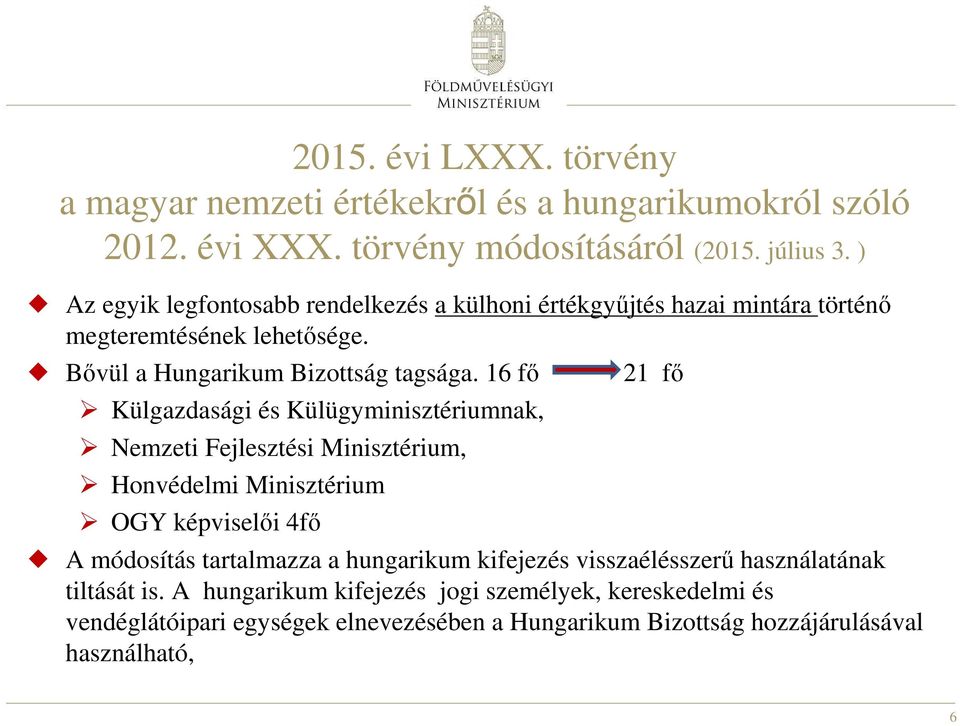 FÖLDMŰVELÉSÜGYI MINISZTÉRIUM

2015. évi LXXX. törvény
a magyar nemzeti értékekről és a hungarikumokról szóló 2012. évi XXX. törvény módosításáról (2015. július 3. )

Az egyik legfontosabb rendelkezés a külhoni értékgyűjtés hazai mintára történő megteremtésének lehetősége.

Bővül a Hungarikum Bizottság tagsága. 16 fő 21 fő

Külgazdasági és Külügyminisztériumnak,

Nemzeti Fejlesztési Minisztérium,

Honvédelmi Minisztérium

OGY képviselői 4fő

A módosítás tartalmazza a hungarikum kifejezés visszaélésszerű használatának tiltását is. A hungarikum kifejezés jogi személyek, kereskedelmi és vendéglátóipari egységek elnevezésében a Hungarikum Bizottság hozzájárulásával használható,

6